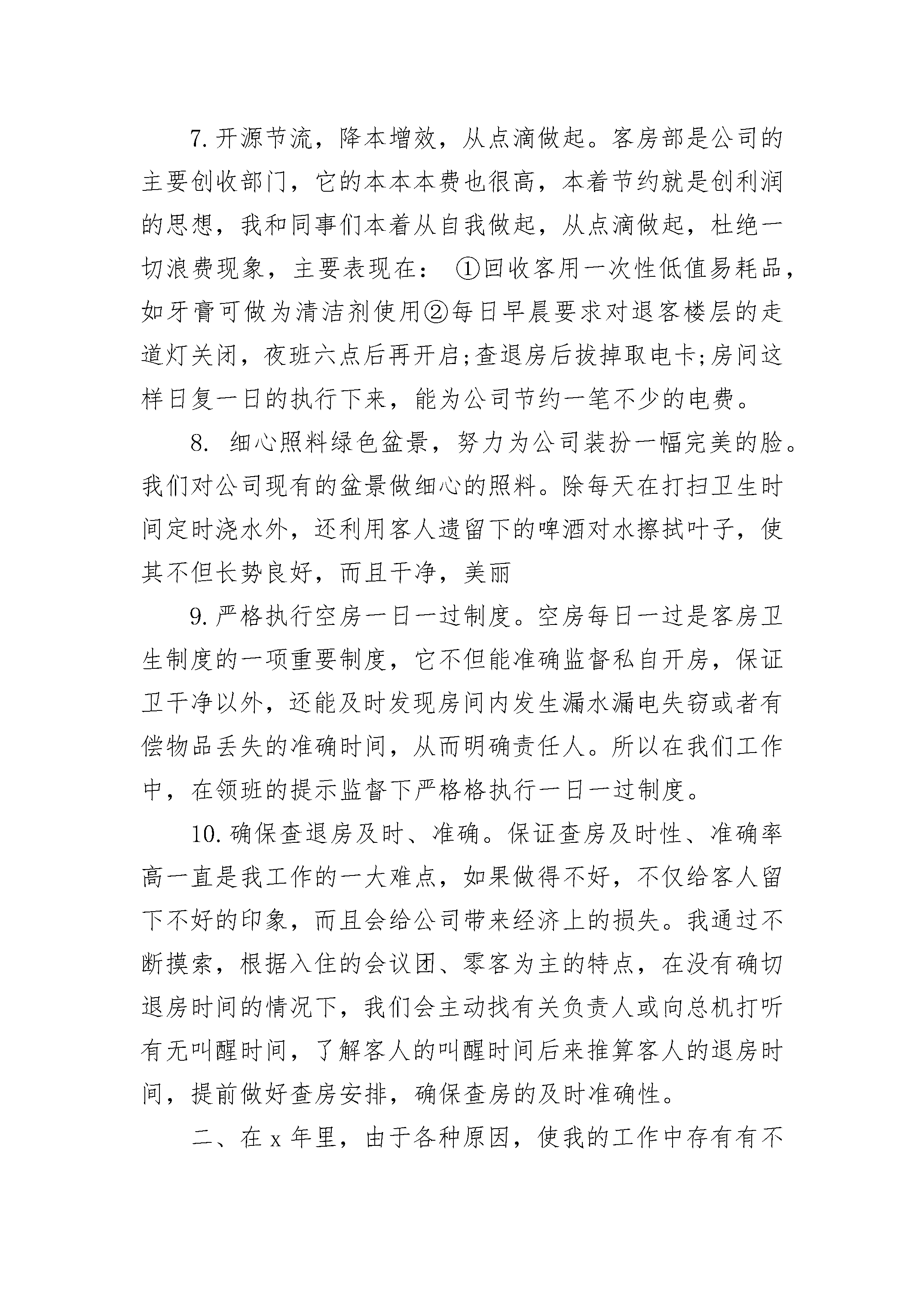 7.开源节流，降本增效，从点滴做起。客房部是公司的主要创收部门，它的本本本费也很高，本着节约就是创利润的思想，我和同事们本着从自我做起，从点滴做起，杜绝一切浪费现象，主要表现在：①回收客用一次性低值易耗品，如牙膏可做为清洁剂使用②每日早晨要求对退客楼层的走道灯关闭，夜班六点后再开启;查退房后拔掉取电卡;房间这样日复一日的执行下来，能为公司节约一笔不少的电费。

8.细心照料绿色盆景，努力为公司装扮一幅完美的脸。我们对公司现有的盆景做细心的照料。除每天在打扫卫生时间定时浇水外，还利用客人遗留下的啤酒对水擦拭叶子，使其不但长势良好，而且干净，美丽

9.严格执行空房一日一过制度。空房每日一过是客房卫生制度的一项重要制度，它不但能准确监督私自开房，保证卫干净以外，还能及时发现房间内发生漏水漏电失窃或者有偿物品丢失的准确时间，从而明确责任人。所以在我们工作中，在领班的提示监督下严格格执行一日一过制度。

10.确保查退房及时、准确。保证查房及时性、准确率高一直是我工作的一大难点，如果做得不好，不仅给客人留下不好的印象，而且会给公司带来经济上的损失。我通过不断摸索，根据入住的会议团、零客为主的特点，在没有确切退房时间的情况下，我们会主动找有关负责人或向总机打听有无叫醒时间，了解客人的叫醒时间后来推算客人的退房时间，提前做好查房安排，确保查房的及时准确性。

二、在x年里，由于各种原因，使我的工作中存有有不